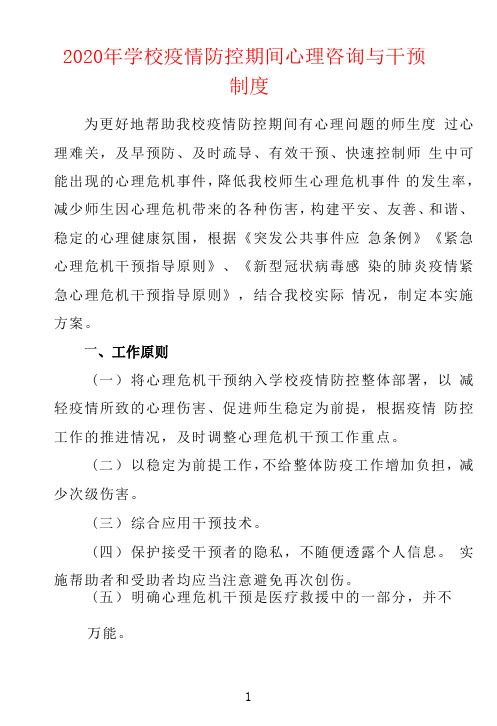 2020年学校疫情防控期间心理咨询与干预制度

为更好地帮助我校疫情防控期间有心理问题的师生度 过心理难关，及早预防、及时疏导、有效干预、快速控制师 生中可能出现的心理危机事件，降低我校师生心理危机事件 的发生率，减少师生因心理危机带来的各种伤害，构建平安、友善、和谐、稳定的心理健康氛围，根据《突发公共事件应 急条例》《紧急心理危机干预指导原则》、《新型冠状病毒感 染的肺炎疫情紧急心理危机干预指导原则》，结合我校实际 情况，制定本实施方案。

一、工作原则

（一）将心理危机干预纳入学校疫情防控整体部署，以 减轻疫情所致的心理伤害、促进师生稳定为前提，根据疫情 防控工作的推进情况，及时调整心理危机干预工作重点。

（二）以稳定为前提工作，不给整体防疫工作增加负担，减少次级伤害。

（三）综合应用干预技术。

（四）保护接受干预者的隐私，不随便透露个人信息。 实施帮助者和受助者均应当注意避免再次创伤。

（五）明确心理危机干预是医疗救援中的一部分，并不

万能。

1